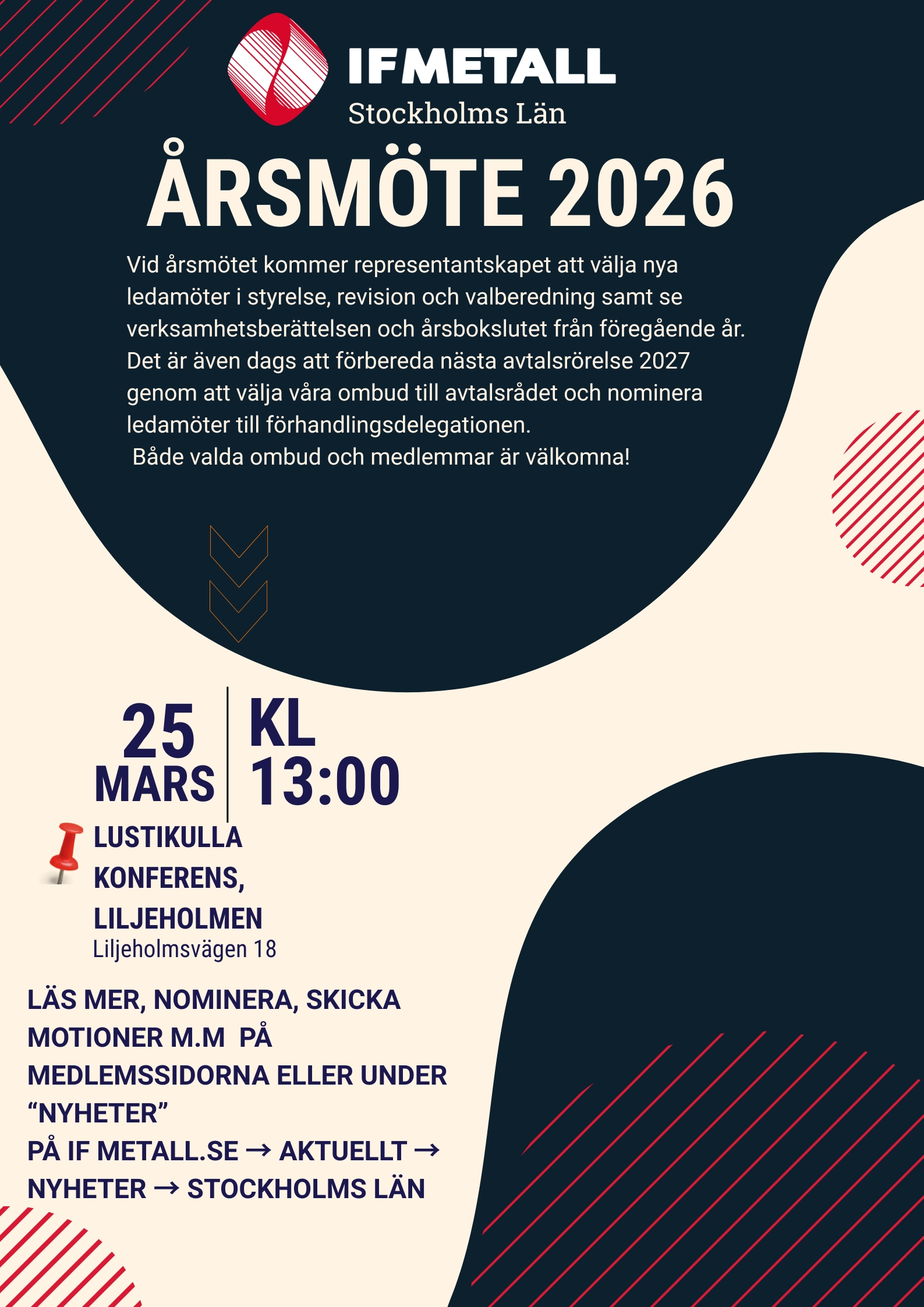 IFMETALL
Stockholms Län

ÅRSMÖTE 2026

Vid årsmötet kommer representantskapet att välja nya ledamöter i styrelse, revision och valberedning samt se verksamhetsberättelsen och årsbokslutet från föregående år. Det är även dags att förbereda nästa avtalsrörelse 2027 genom att välja våra ombud till avtalsrådet och nominera ledamöter till förhandlingsdelegationen.
Både valda ombud och medlemmar är välkomna!

25 MARS

KL 13:00

LUSTIKULLA KONFERENS, LILJEHOLMEN
Liljeholmsvägen 18

LÄS MER, NOMINERA, SKICKA MOTIONER M.M PÅ MEDLEMSSIDORNA ELLER UNDER “NYHETER”
PÅ IF METALL.SE → AKTUELLT → NYHETER → STOCKHOLMS LÄN